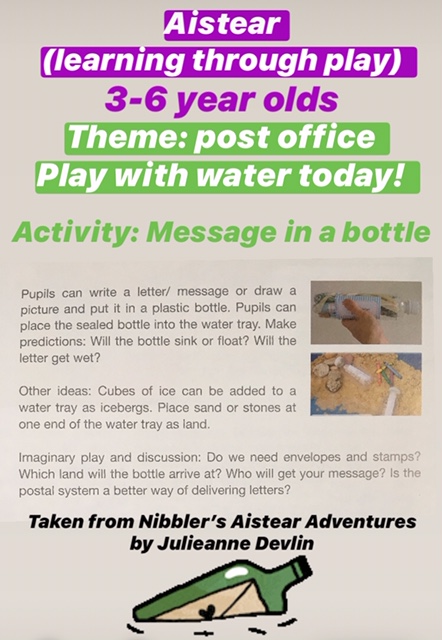 Aistear
(learning through play)
3-6 year olds
Theme: post office
Play with water today!

Activity: Message in a bottle

Pupils can write a letter/ message or draw a picture and put it in a plastic bottle. Pupils can place the sealed bottle into the water tray. Make predictions: Will the bottle sink or float? Will the letter get wet?

Other ideas: Cubes of ice can be added to a water tray as icebergs. Place sand or stones at one end of the water tray as land.

Imaginary play and discussion: Do we need envelopes and stamps? Which land will the bottle arrive at? Who will get your message? Is the postal system a better way of delivering letters?

Taken from Nibbler's Aistear Adventures
by Julieanne Devlin